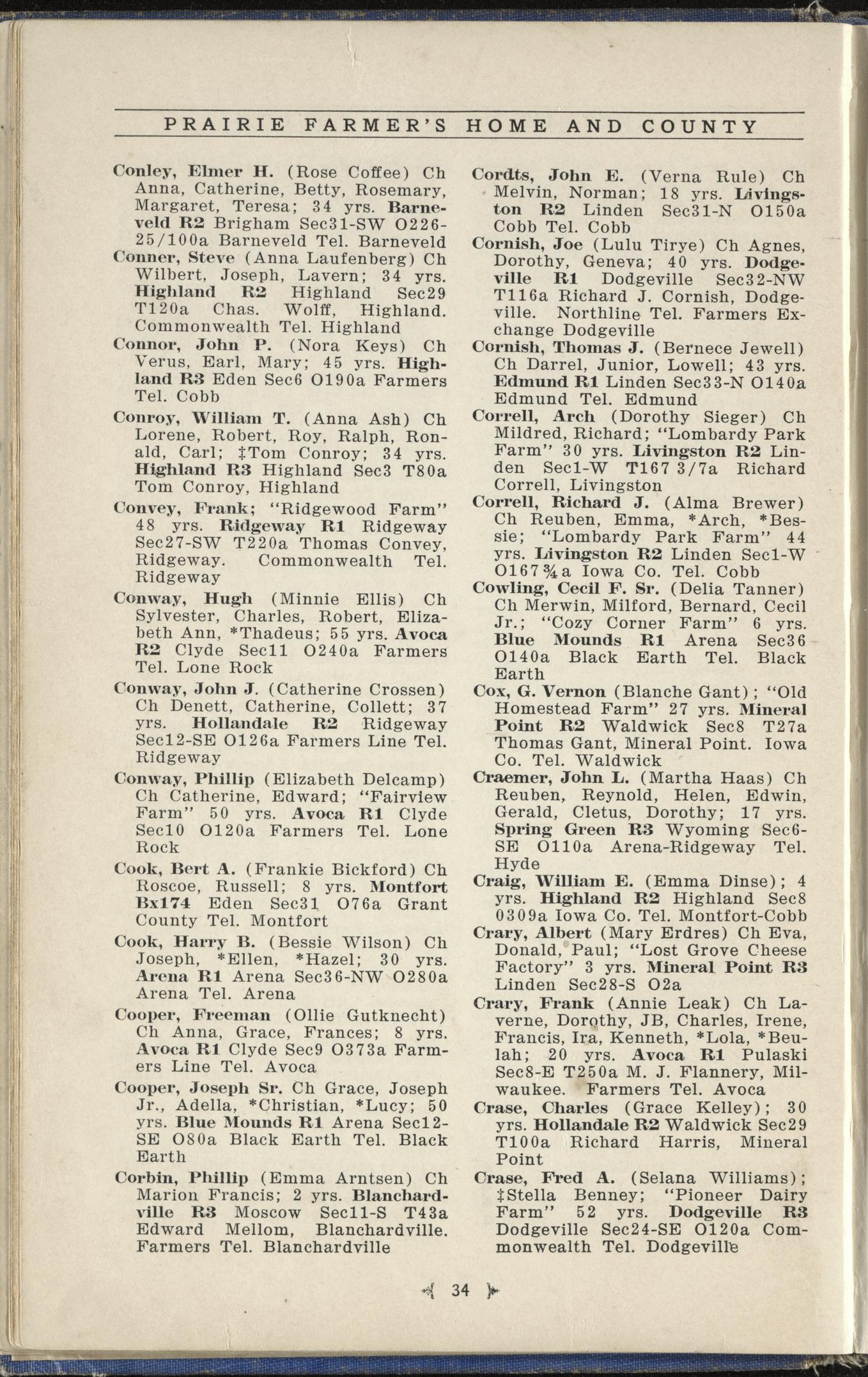 PRAIRIE FARMER'S HOME AND COUNTY

Conley, Elmer H. (Rose Coffee) Ch Anna, Catherine, Betty, Rosemary, Margaret, Teresa; 34 yrs. Barneveld R2 Brigham Sec31-SW O226-25/100a Barneveld Tel. Barneveld

Conner, Steve (Anna Laufenberg) Ch Wilbert, Joseph, Lavern; 34 yrs. Highland R2 Highland Sec29 T120a Chas. Wolff, Highland. Commonwealth Tel. Highland

Connor, John P. (Nora Keys) Ch Verus, Earl, Mary; 45 yrs. Highland R3 Eden Sec6 O190a Farmers Tel. Cobb

Conroy, William T. (Anna Ash) Ch Lorene, Robert, Roy, Ralph, Ronald, Carl; ‡Tom Conroy; 34 yrs. Highland R3 Highland Sec3 T80a Tom Conroy, Highland

Convey, Frank; "Ridgewood Farm" 48 yrs. Ridgeway R1 Ridgeway Sec27-SW T220a Thomas Convey, Ridgeway. Commonwealth Tel. Ridgeway

Conway, Hugh (Minnie Ellis) Ch Sylvester, Charles, Robert, Elizabeth Ann, *Thadeus; 55 yrs. Avoca R2 Clyde Sec11 O240a Farmers Tel. Lone Rock

Conway, John J. (Catherine Crossen) Ch Denett, Catherine, Collett; 37 yrs. Hollandale R2 Ridgeway Sec12-SE O126a Farmers Line Tel. Ridgeway

Conway, Phillip (Elizabeth Delcamp) Ch Catherine, Edward; "Fairview Farm" 50 yrs. Avoca R1 Clyde Sec10 O120a Farmers Tel. Lone Rock

Cook, Bert A. (Frankie Bickford) Ch Roscoe, Russell; 8 yrs. Montfort Bx174 Eden Sec31 O76a Grant County Tel. Montfort

Cook, Harry B. (Bessie Wilson) Ch Joseph, *Ellen, *Hazel; 30 yrs. Arena R1 Arena Sec36-NW O280a Arena Tel. Arena

Cooper, Freeman (Ollie Gutknecht) Ch Anna, Grace, Frances; 8 yrs. Avoca R1 Clyde Sec9 O373a Farmers Line Tel. Avoca

Cooper, Joseph Sr. Ch Grace, Joseph Jr., Adella, *Christian, *Lucy; 50 yrs. Blue Mounds R1 Arena Sec12-SE O80a Black Earth Tel. Black Earth

Corbin, Phillip (Emma Arntsen) Ch Marion Francis; 2 yrs. Blanchardville R3 Moscow Sec11-S T43a Edward Mellom, Blanchardville. Farmers Tel. Blanchardville

Cordts, John E. (Verna Rule) Ch Melvin, Norman; 18 yrs. Livingston R2 Linden Sec31-N O150a Cobb Tel. Cobb

Cornish, Joe (Lulu Tirye) Ch Agnes, Dorothy, Geneva; 40 yrs. Dodgeville R1 Dodgeville Sec32-NW T116a Richard J. Cornish, Dodgeville. Northline Tel. Farmers Exchange Dodgeville

Cornish, Thomas J. (Bernece Jewell) Ch Darrel, Junior, Lowell; 43 yrs. Edmund R1 Linden Sec33-N O140a Edmund Tel. Edmund

Correll, Arch (Dorothy Sieger) Ch Mildred, Richard; "Lombardy Park Farm" 30 yrs. Livingston R2 Linden Sec1-W T167 3/7a Richard Correll, Livingston

Correll, Richard J. (Alma Brewer) Ch Reuben, Emma, *Arch, *Bessie; "Lombardy Park Farm" 44 yrs. Livingston R2 Linden Sec1-W O167¾a Iowa Co. Tel. Cobb

Cowling, Cecil F. Sr. (Delia Tanner) Ch Merwin, Milford, Bernard, Cecil Jr.; "Cozy Corner Farm" 6 yrs. Blue Mounds R1 Arena Sec36 O140a Black Earth Tel. Black Earth

Cox, G. Vernon (Blanche Gant); "Old Homestead Farm" 27 yrs. Mineral Point R2 Waldwick Sec8 T27a Thomas Gant, Mineral Point. Iowa Co. Tel. Waldwick

Craemer, John L. (Martha Haas) Ch Reuben, Reynold, Helen, Edwin, Gerald, Cletus, Dorothy; 17 yrs. Spring Green R3 Wyoming Sec6-SE O110a Arena-Ridgeway Tel. Hyde

Craig, William E. (Emma Dinse); 4 yrs. Highland R2 Highland Sec8 O309a Iowa Co. Tel. Montfort-Cobb

Crary, Albert (Mary Erdres) Ch Eva, Donald, Paul; "Lost Grove Cheese Factory" 3 yrs. Mineral Point R3 Linden Sec28-S O2a

Crary, Frank (Annie Leak) Ch Laverne, Dorothy, JB, Charles, Irene, Francis, Ira, Kenneth, *Lola, *Beulah; 20 yrs. Avoca R1 Pulaski Sec8-E T250a M. J. Flannery, Milwaukee. Farmers Tel. Avoca

Crase, Charles (Grace Kelley); 30 yrs. Hollandale R2 Waldwick Sec29 T100a Richard Harris, Mineral Point

Crase, Fred A. (Selana Williams); ‡Stella Benney; "Pioneer Dairy Farm" 52 yrs. Dodgeville R3 Dodgeville Sec24-SE O120a Commonwealth Tel. Dodgeville

34